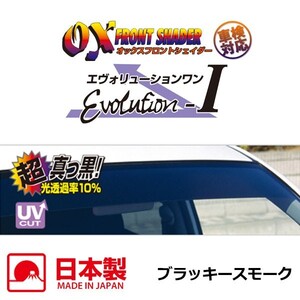 OX FRONT SHADER
オックスフロントシェイダー
車検対応

エヴォリューションワン
Evolution - I

超 真っ黒!
光透過率10%

UV CUT

日本製
MADE IN JAPAN

ブラッキースモーク